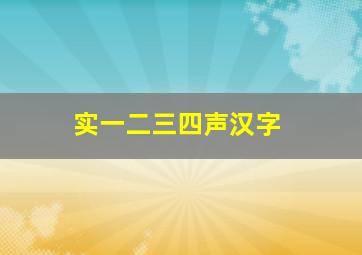 实一二三四声汉字